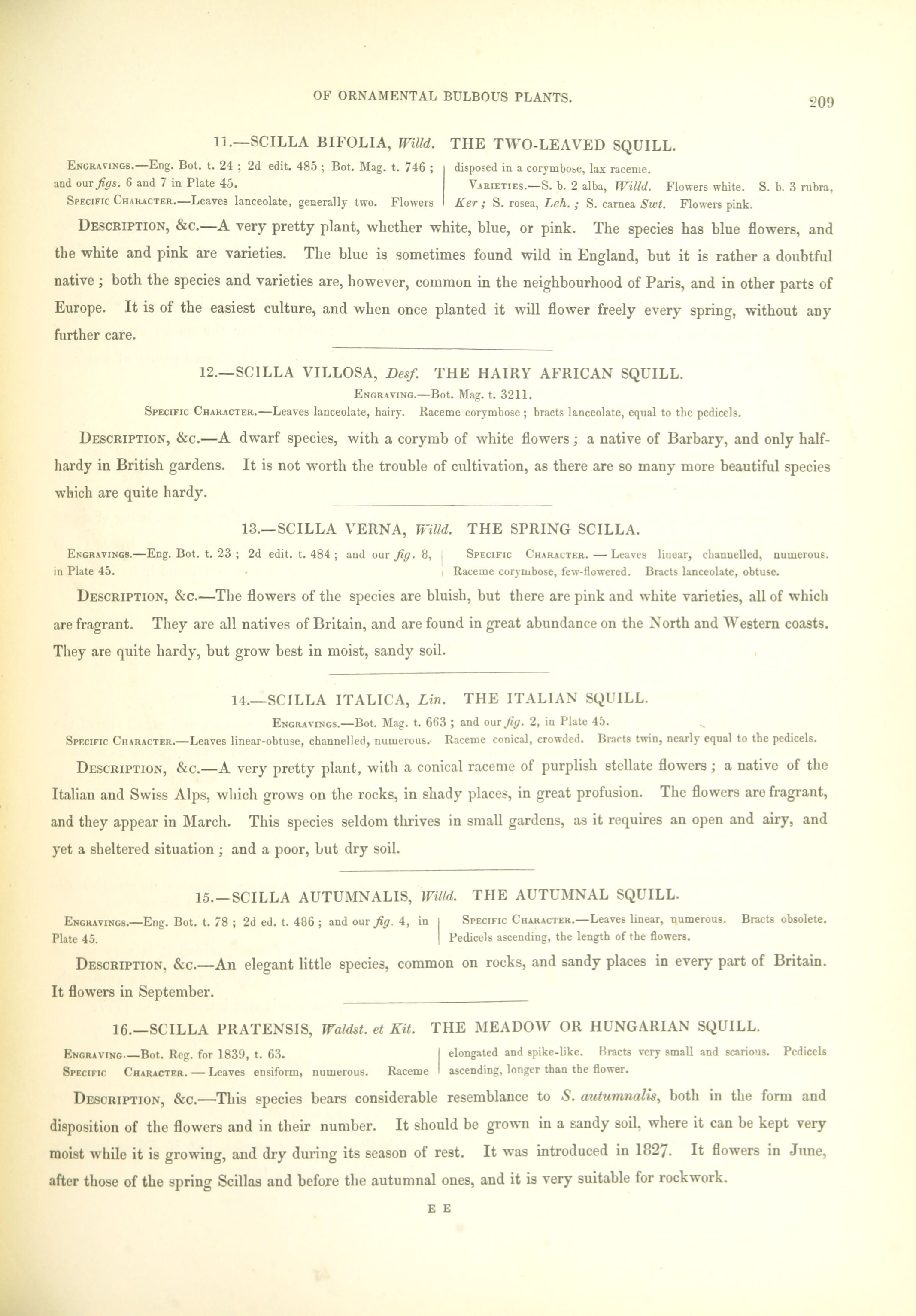 OF ORNAMENTAL BULBOUS PLANTS.

209

11.—SCILLA BIFOLIA, Willd. THE TWO-LEAVED SQUILL.

Engravings.—Eng. Bot. t. 24 ; 2d edit. 485 ; Bot. Mag. t. 746 ; and our figs. 6 and 7 in Plate 45.

Specific Character.—Leaves lanceolate, generally two. Flowers disposed in a corymbose, lax raceme.

Varieties.—S. b. 2 alba, Willd. Flowers white. S. b. 3 rubra, Ker ; S. rosea, Leh. ; S. carnea Swt. Flowers pink.

Description, &c.—A very pretty plant, whether white, blue, or pink. The species has blue flowers, and the white and pink are varieties. The blue is sometimes found wild in England, but it is rather a doubtful native ; both the species and varieties are, however, common in the neighbourhood of Paris, and in other parts of Europe. It is of the easiest culture, and when once planted it will flower freely every spring, without any further care.

12.—SCILLA VILLOSA, Desf. THE HAIRY AFRICAN SQUILL.

Engraving.—Bot. Mag. t. 3211.

Specific Character.—Leaves lanceolate, hairy. Raceme corymbose ; bracts lanceolate, equal to the pedicels.

Description, &c.—A dwarf species, with a corymb of white flowers ; a native of Barbary, and only half-hardy in British gardens. It is not worth the trouble of cultivation, as there are so many more beautiful species which are quite hardy.

13.—SCILLA VERNA, Willd. THE SPRING SCILLA.

Engravings.—Eng. Bot. t. 23 ; 2d edit. t. 484 ; and our fig. 8, in Plate 45.

Specific Character. — Leaves linear, channelled, numerous. Raceme corymbose, few-flowered. Bracts lanceolate, obtuse.

Description, &c.—The flowers of the species are bluish, but there are pink and white varieties, all of which are fragrant. They are all natives of Britain, and are found in great abundance on the North and Western coasts. They are quite hardy, but grow best in moist, sandy soil.

14.—SCILLA ITALICA, Lin. THE ITALIAN SQUILL.

Engravings.—Bot. Mag. t. 663 ; and our fig. 2, in Plate 45.

Specific Character.—Leaves linear-obtuse, channelled, numerous. Raceme conical, crowded. Bracts twin, nearly equal to the pedicels.

Description, &c.—A very pretty plant, with a conical raceme of purplish stellate flowers ; a native of the Italian and Swiss Alps, which grows on the rocks, in shady places, in great profusion. The flowers are fragrant, and they appear in March. This species seldom thrives in small gardens, as it requires an open and airy, and yet a sheltered situation ; and a poor, but dry soil.

15.—SCILLA AUTUMNALIS, Willd. THE AUTUMNAL SQUILL.

Engravings.—Eng. Bot. t. 78 ; 2d ed. t. 486 ; and our fig. 4, in Plate 45.

Specific Character.—Leaves linear, numerous. Bracts obsolete. Pedicels ascending, the length of the flowers.

Description, &c.—An elegant little species, common on rocks, and sandy places in every part of Britain. It flowers in September.

16.—SCILLA PRATENSIS, Waldst. et Kit. THE MEADOW OR HUNGARIAN SQUILL.

Engraving.—Bot. Reg. for 1839, t. 63.

Specific Character. — Leaves ensiform, numerous. Raceme elongated and spike-like. Bracts very small and scarious. Pedicels ascending, longer than the flower.

Description, &c.—This species bears considerable resemblance to S. autumnalis, both in the form and disposition of the flowers and in their number. It should be grown in a sandy soil, where it can be kept very moist while it is growing, and dry during its season of rest. It was introduced in 1827. It flowers in June, after those of the spring Scillas and before the autumnal ones, and it is very suitable for rockwork.

E E